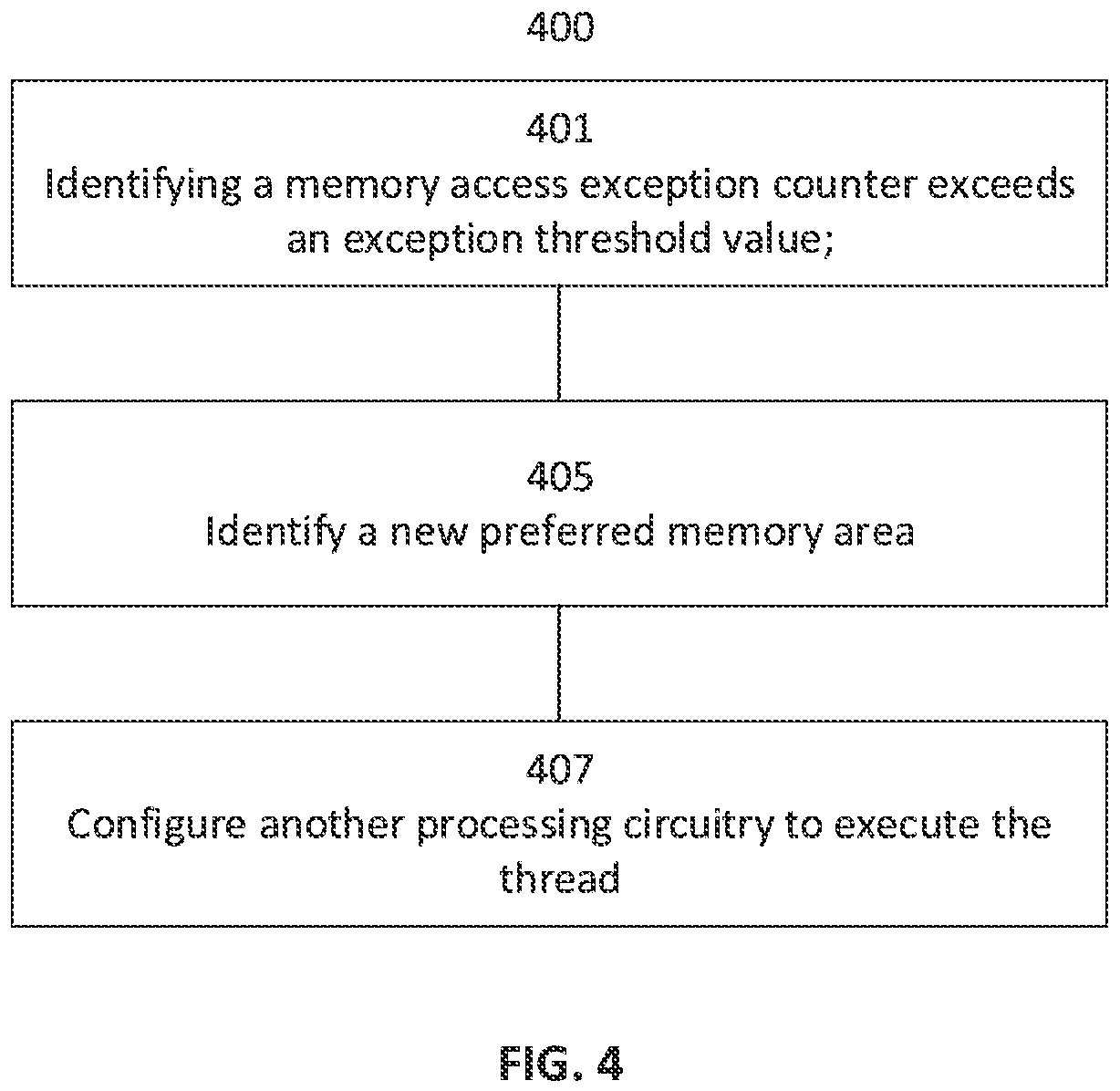 400

401
Identifying a memory access exception counter exceeds an exception threshold value;

405
Identify a new preferred memory area

407
Configure another processing circuitry to execute the thread

FIG. 4